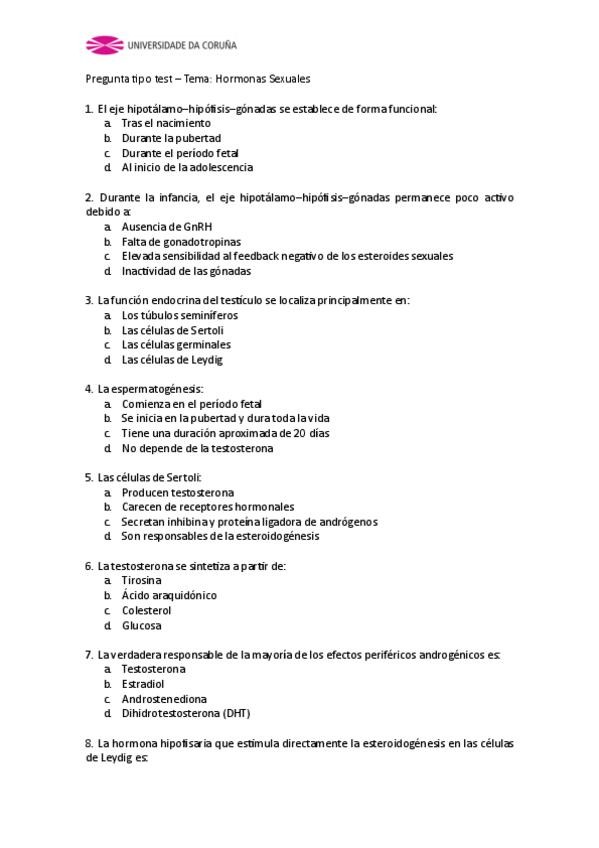 UNIVERSIDADE DA CORUÑA

Pregunta tipo test – Tema: Hormonas Sexuales

1. El eje hipotálamo–hipófisis–gónadas se establece de forma funcional:
a. Tras el nacimiento
b. Durante la pubertad
c. Durante el período fetal
d. Al inicio de la adolescencia

2. Durante la infancia, el eje hipotálamo–hipófisis–gónadas permanece poco activo debido a:
a. Ausencia de GnRH
b. Falta de gonadotropinas
c. Elevada sensibilidad al feedback negativo de los esteroides sexuales
d. Inactividad de las gónadas

3. La función endocrina del testículo se localiza principalmente en:
a. Los túbulos seminíferos
b. Las células de Sertoli
c. Las células germinales
d. Las células de Leydig

4. La espermatogénesis:
a. Comienza en el período fetal
b. Se inicia en la pubertad y dura toda la vida
c. Tiene una duración aproximada de 20 días
d. No depende de la testosterona

5. Las células de Sertoli:
a. Producen testosterona
b. Carecen de receptores hormonales
c. Secretan inhibina y proteína ligadora de andrógenos
d. Son responsables de la esteroidogénesis

6. La testosterona se sintetiza a partir de:
a. Tirosina
b. Ácido araquidónico
c. Colesterol
d. Glucosa

7. La verdadera responsable de la mayoría de los efectos periféricos androgénicos es:
a. Testosterona
b. Estradiol
c. Androstenediona
d. Dihidrotestosterona (DHT)

8. La hormona hipofisaria que estimula directamente la esteroidogénesis en las células de Leydig es: